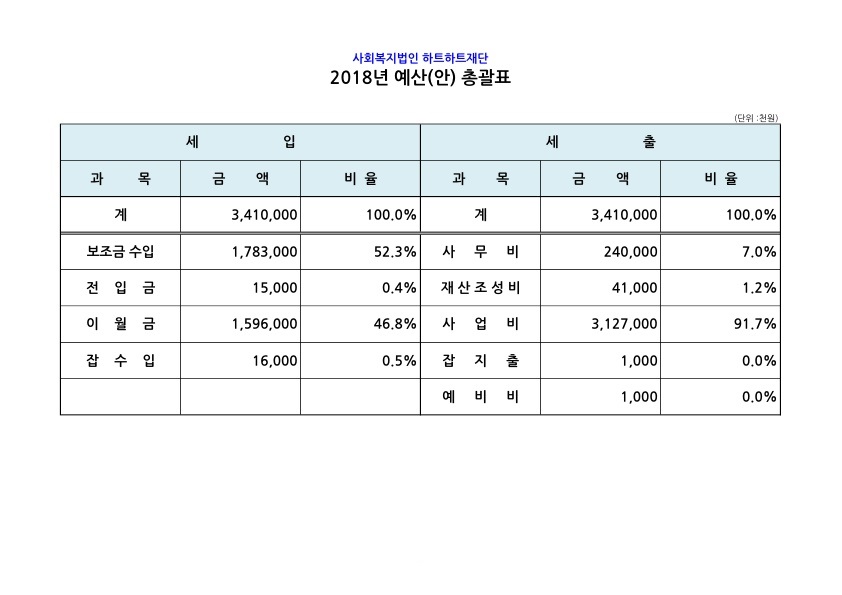 사회복지법인 하트하트재단

2018년 예산(안) 총괄표

(단위 : 천원)

| 세 입 | | | 세 출 | | |
|---|---|---|---|---|---|
| 과 목 | 금 액 | 비 율 | 과 목 | 금 액 | 비 율 |
| 계 | 3,410,000 | 100.0% | 계 | 3,410,000 | 100.0% |
| 보조금 수입 | 1,783,000 | 52.3% | 사 무 비 | 240,000 | 7.0% |
| 전 입 금 | 15,000 | 0.4% | 재산조성비 | 41,000 | 1.2% |
| 이 월 금 | 1,596,000 | 46.8% | 사 업 비 | 3,127,000 | 91.7% |
| 잡 수 입 | 16,000 | 0.5% | 잡 지 출 | 1,000 | 0.0% |
| | | | 예 비 비 | 1,000 | 0.0% |